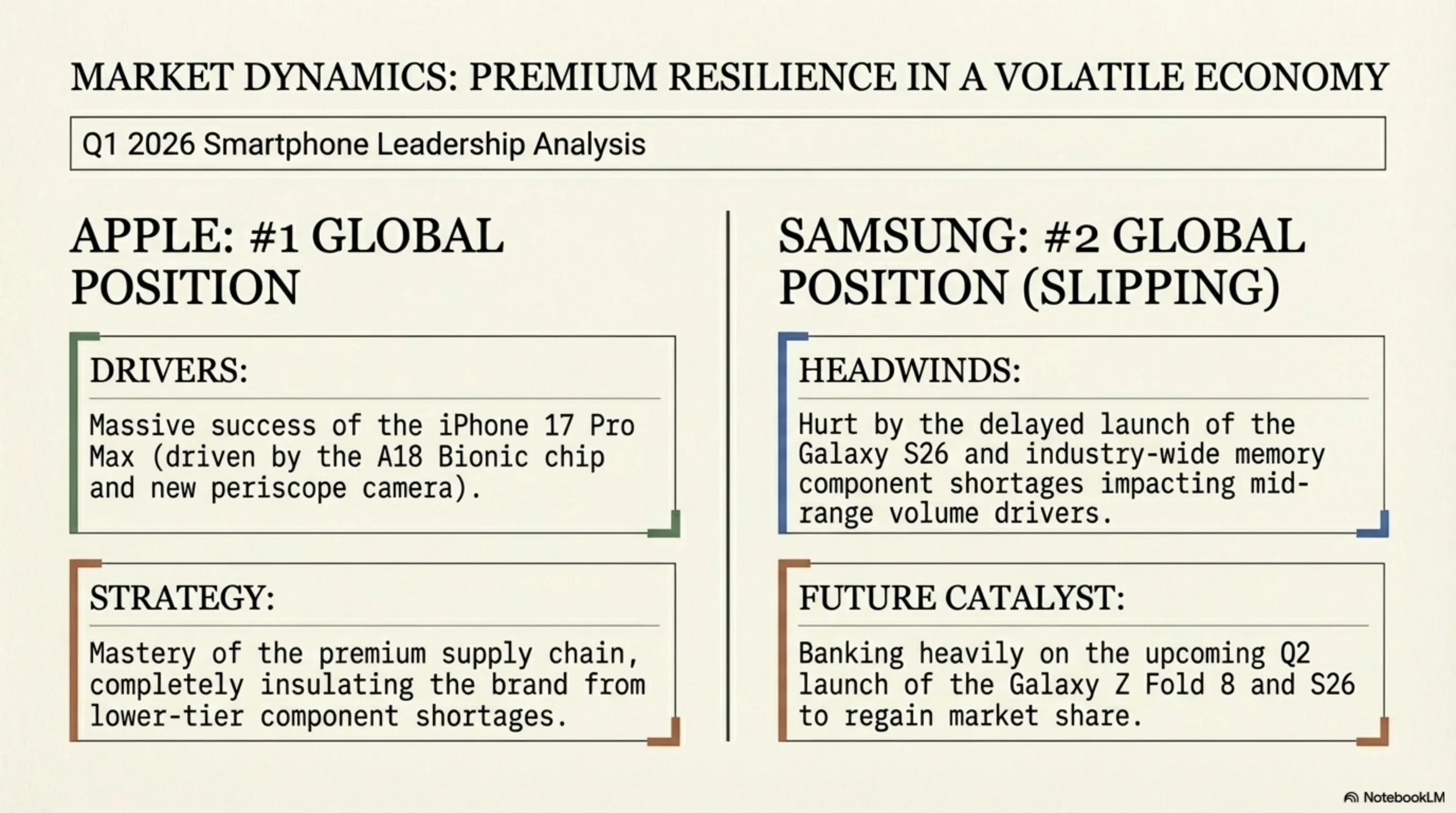 MARKET DYNAMICS: PREMIUM RESILIENCE IN A VOLATILE ECONOMY

Q1 2026 Smartphone Leadership Analysis

APPLE: #1 GLOBAL POSITION

DRIVERS:

Massive success of the iPhone 17 Pro Max (driven by the A18 Bionic chip and new periscope camera).

STRATEGY:

Mastery of the premium supply chain, completely insulating the brand from lower-tier component shortages.

SAMSUNG: #2 GLOBAL POSITION (SLIPPING)

HEADWINDS:

Hurt by the delayed launch of the Galaxy S26 and industry-wide memory component shortages impacting mid-range volume drivers.

FUTURE CATALYST:

Banking heavily on the upcoming Q2 launch of the Galaxy Z Fold 8 and S26 to regain market share.

NotebookLM